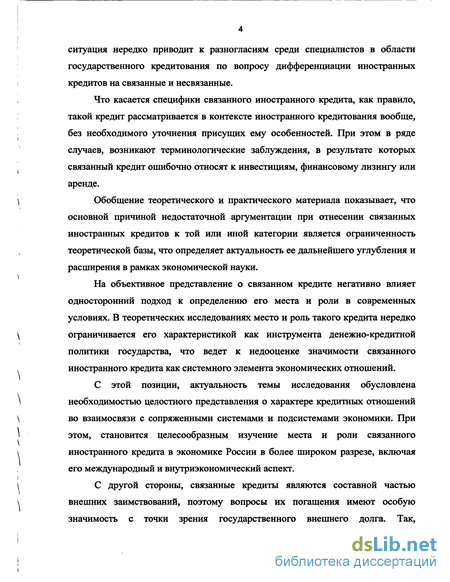 4

ситуация нередко приводит к разногласиям среди специалистов в области государственного кредитования по вопросу дифференциации иностранных кредитов на связанные и несвязанные.

Что касается специфики связанного иностранного кредита, как правило, такой кредит рассматривается в контексте иностранного кредитования вообще, без необходимого уточнения присущих ему особенностей. При этом в ряде случаев, возникают терминологические заблуждения, в результате которых связанный кредит ошибочно относят к инвестициям, финансовому лизингу или аренде.

Обобщение теоретического и практического материала показывает, что основной причиной недостаточной аргументации при отнесении связанных иностранных кредитов к той или иной категории является ограниченность теоретической базы, что определяет актуальность ее дальнейшего углубления и расширения в рамках экономической науки.

На объективное представление о связанном кредите негативно влияет односторонний подход к определению его места и роли в современных условиях. В теоретических исследованиях место и роль такого кредита нередко ограничивается его характеристикой как инструмента денежно-кредитной политики государства, что ведет к недооценке значимости связанного иностранного кредита как системного элемента экономических отношений.

С этой позиции, актуальность темы исследования обусловлена необходимостью целостного представления о характере кредитных отношений во взаимосвязи с сопряженными системами и подсистемами экономики. При этом, становится целесообразным изучение места и роли связанного иностранного кредита в экономике России в более широком разрезе, включая его международный и внутриэкономический аспект.

С другой стороны, связанные кредиты являются составной частью внешних заимствований, поэтому вопросы их погашения имеют особую значимость с точки зрения государственного внешнего долга. Так,

dsLib.net
библиотека диссертаций